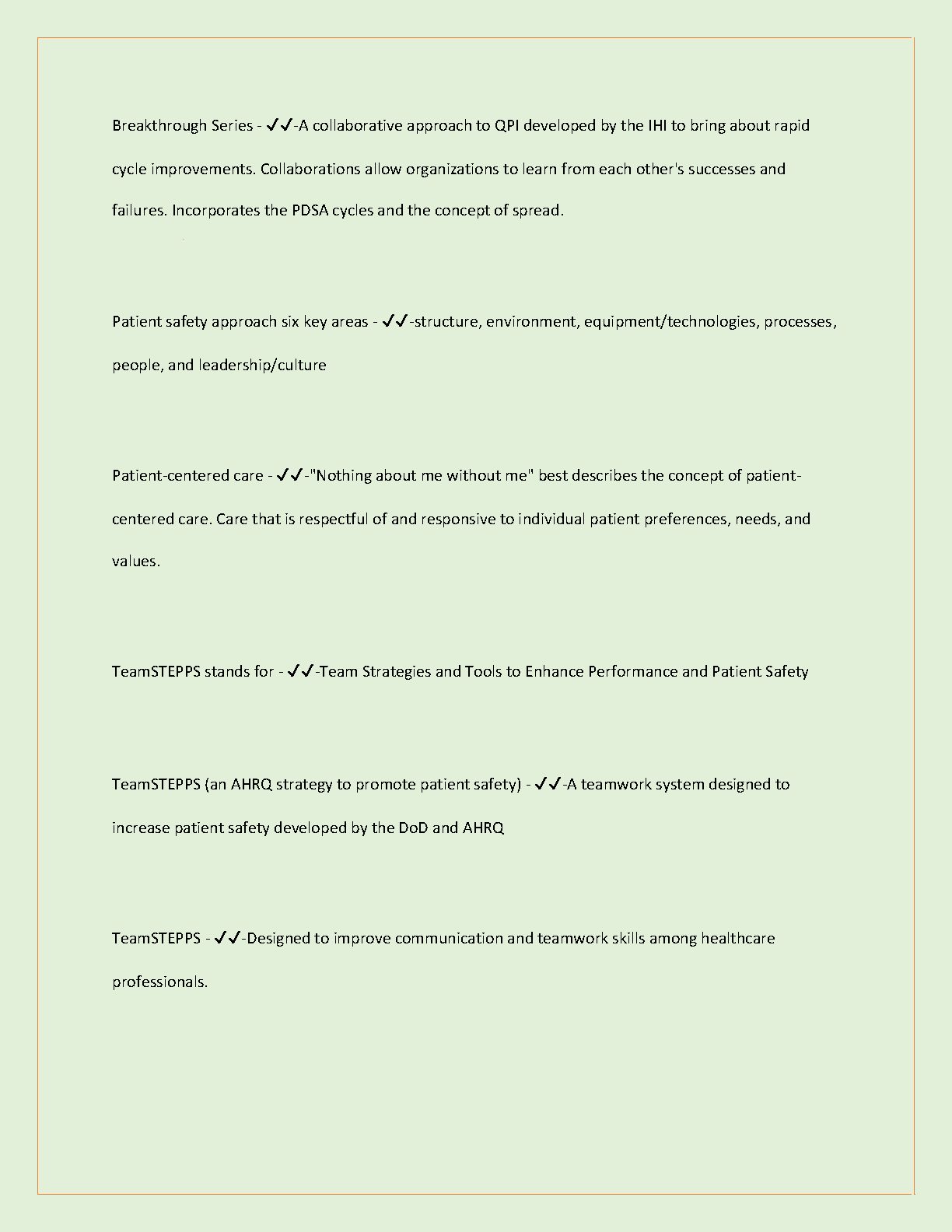 Breakthrough Series - ✓✓-A collaborative approach to QPI developed by the IHI to bring about rapid cycle improvements. Collaborations allow organizations to learn from each other's successes and failures. Incorporates the PDSA cycles and the concept of spread.

Patient safety approach six key areas - ✓✓-structure, environment, equipment/technologies, processes, people, and leadership/culture

Patient-centered care - ✓✓-"Nothing about me without me" best describes the concept of patient-centered care. Care that is respectful of and responsive to individual patient preferences, needs, and values.

TeamSTEPPS stands for - ✓✓-Team Strategies and Tools to Enhance Performance and Patient Safety

TeamSTEPPS (an AHRQ strategy to promote patient safety) - ✓✓-A teamwork system designed to increase patient safety developed by the DoD and AHRQ

TeamSTEPPS - ✓✓-Designed to improve communication and teamwork skills among healthcare professionals.